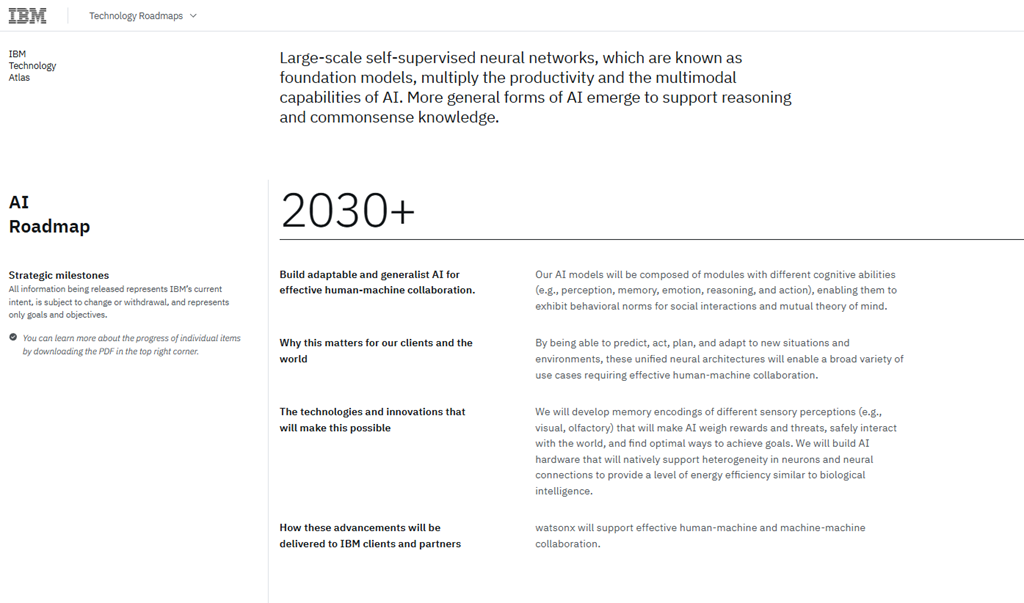 IBM

Technology Roadmaps

IBM
Technology
Atlas

Large-scale self-supervised neural networks, which are known as foundation models, multiply the productivity and the multimodal capabilities of AI. More general forms of AI emerge to support reasoning and commonsense knowledge.

AI
Roadmap

Strategic milestones
All information being released represents IBM's current intent, is subject to change or withdrawal, and represents only goals and objectives.

You can learn more about the progress of individual items by downloading the PDF in the top right corner.

2030+

Build adaptable and generalist AI for effective human-machine collaboration.

Our AI models will be composed of modules with different cognitive abilities (e.g., perception, memory, emotion, reasoning, and action), enabling them to exhibit behavioral norms for social interactions and mutual theory of mind.

Why this matters for our clients and the world

By being able to predict, act, plan, and adapt to new situations and environments, these unified neural architectures will enable a broad variety of use cases requiring effective human-machine collaboration.

The technologies and innovations that will make this possible

We will develop memory encodings of different sensory perceptions (e.g., visual, olfactory) that will make AI weigh rewards and threats, safely interact with the world, and find optimal ways to achieve goals. We will build AI hardware that will natively support heterogeneity in neurons and neural connections to provide a level of energy efficiency similar to biological intelligence.

How these advancements will be delivered to IBM clients and partners

watsonx will support effective human-machine and machine-machine collaboration.